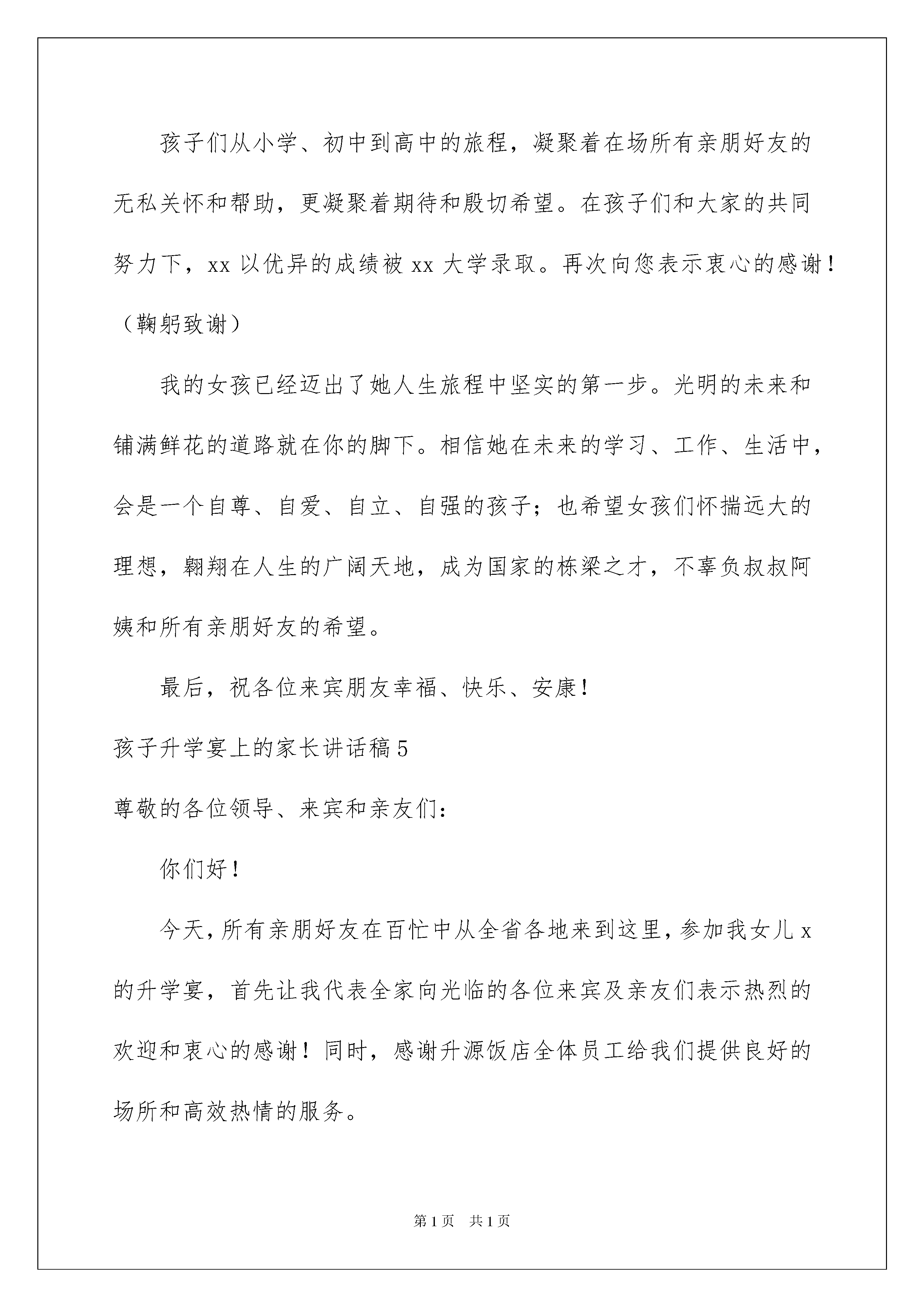 孩子们从小学、初中到高中的旅程，凝聚着在场所有亲朋好友的无私关怀和帮助，更凝聚着期待和殷切希望。在孩子们和大家的共同努力下，xx 以优异的成绩被 xx 大学录取。再次向您表示衷心的感谢！（鞠躬致谢）

我的女孩已经迈出了她人生旅程中坚实的第一步。光明的未来和铺满鲜花的道路就在你的脚下。相信她在未来的学习、工作、生活中，会是一个自尊、自爱、自立、自强的孩子；也希望女孩们怀揣远大的理想，翱翔在人生的广阔天地，成为国家的栋梁之才，不辜负叔叔阿姨和所有亲朋好友的希望。

最后，祝各位来宾朋友幸福、快乐、安康！

孩子升学宴上的家长讲话稿 5

尊敬的各位领导、来宾和亲友们：

你们好！

今天，所有亲朋好友在百忙中从全省各地来到这里，参加我女儿 x 的升学宴，首先让我代表全家向光临的各位来宾及亲友们表示热烈的欢迎和衷心的感谢！同时，感谢升源饭店全体员工给我们提供良好的场所和高效热情的服务。

第 1 页 共 1 页